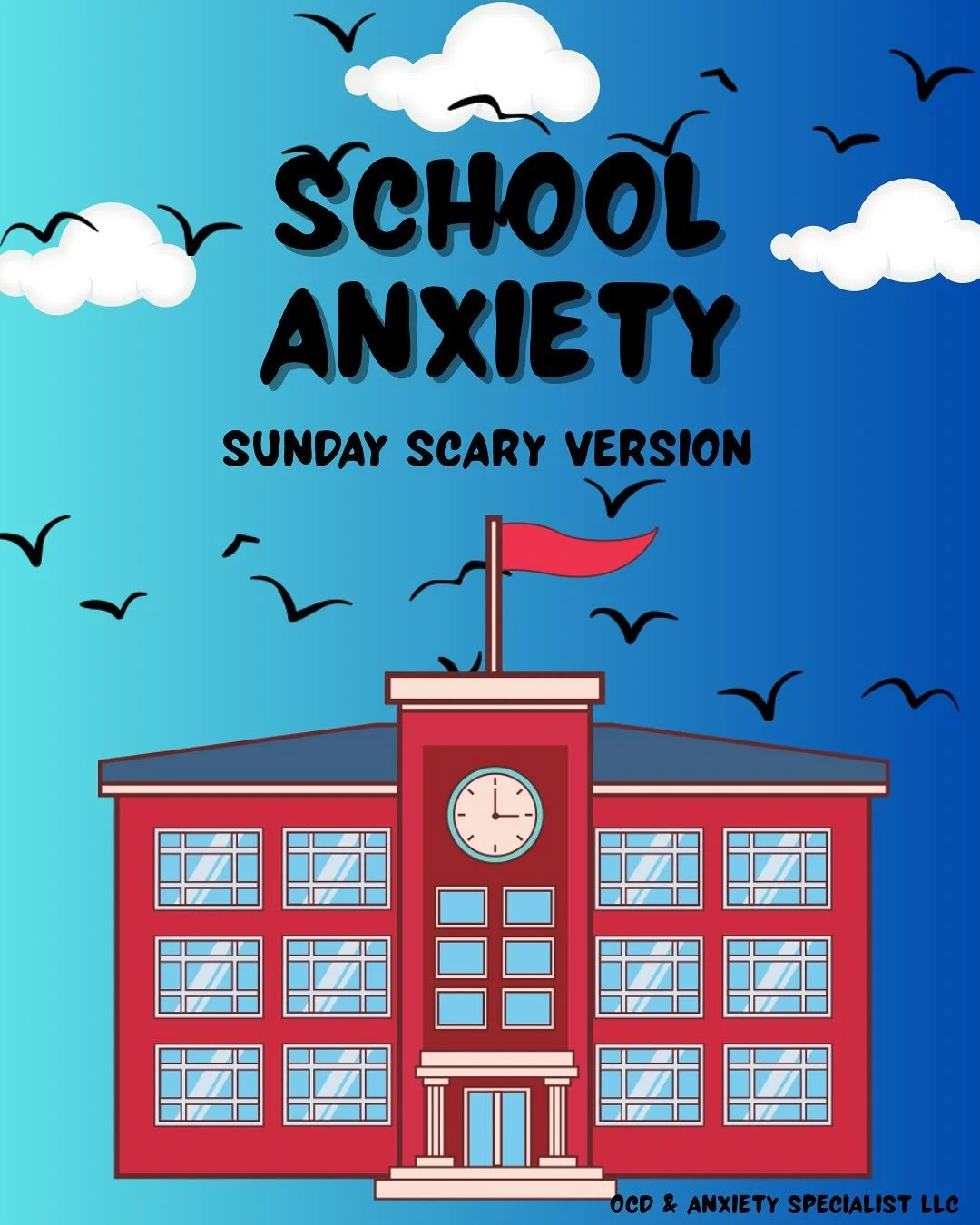 SCHOOL ANXIETY

SUNDAY SCARY VERSION

OCD & ANXIETY SPECIALIST LLC